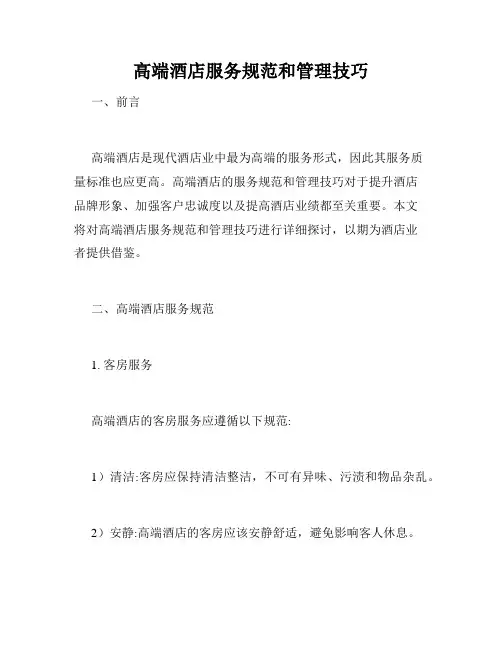 高端酒店服务规范和管理技巧

一、前言

高端酒店是现代酒店业中最为高端的服务形式，因此其服务质量标准也应更高。高端酒店的服务规范和管理技巧对于提升酒店品牌形象、加强客户忠诚度以及提高酒店业绩都至关重要。本文将对高端酒店服务规范和管理技巧进行详细探讨，以期为酒店业者提供借鉴。

二、高端酒店服务规范

1. 客房服务

高端酒店的客房服务应遵循以下规范:

1）清洁:客房应保持清洁整洁，不可有异味、污渍和物品杂乱。

2）安静:高端酒店的客房应该安静舒适，避免影响客人休息。